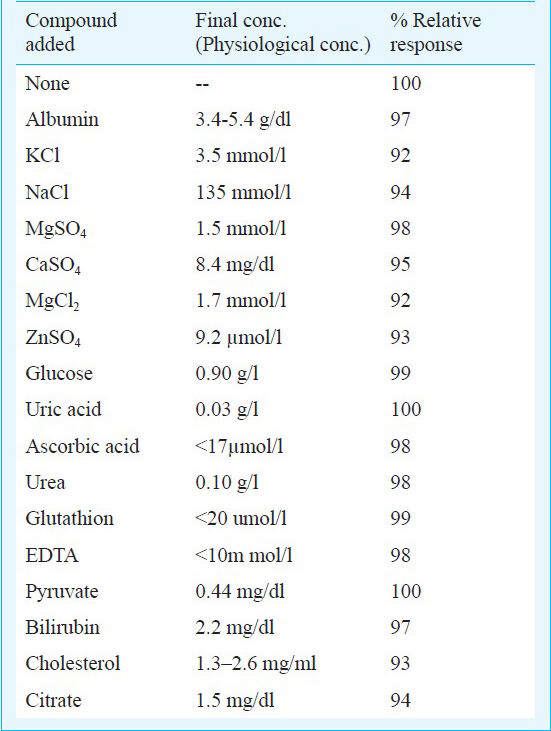 | Compound added | Final conc. (Physiological conc.) | % Relative response |
|---|---|---|
| None | -- | 100 |
| Albumin | 3.4-5.4 g/dl | 97 |
| KCl | 3.5 mmol/l | 92 |
| NaCl | 135 mmol/l | 94 |
| $MgSO_4$ | 1.5 mmol/l | 98 |
| $CaSO_4$ | 8.4 mg/dl | 95 |
| $MgCl_2$ | 1.7 mmol/l | 92 |
| $ZnSO_4$ | 9.2 µmol/l | 93 |
| Glucose | 0.90 g/l | 99 |
| Uric acid | 0.03 g/l | 100 |
| Ascorbic acid | <17µmol/l | 98 |
| Urea | 0.10 g/l | 98 |
| Glutathion | <20 umol/l | 99 |
| EDTA | <10m mol/l | 98 |
| Pyruvate | 0.44 mg/dl | 100 |
| Bilirubin | 2.2 mg/dl | 97 |
| Cholesterol | 1.3–2.6 mg/ml | 93 |
| Citrate | 1.5 mg/dl | 94 |